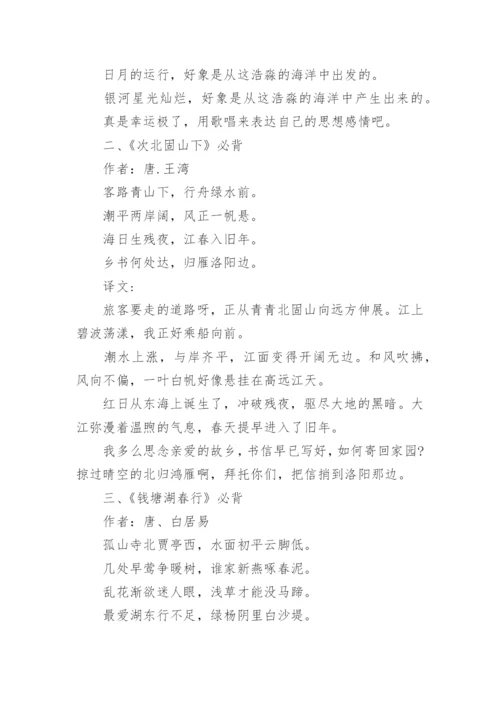 日月的运行，好象是从这浩淼的海洋中出发的。

银河星光灿烂，好象是从这浩淼的海洋中产生出来的。

真是幸运极了，用歌唱来表达自己的思想感情吧。

二、《次北固山下》必背

作者：唐.王湾

客路青山下，行舟绿水前。

潮平两岸阔，风正一帆悬。

海日生残夜，江春入旧年。

乡书何处达，归雁洛阳边。

译文：

旅客要走的道路呀，正从青青北固山向远方伸展。江上碧波荡漾，我正好乘船向前。

潮水上涨，与岸齐平，江面变得开阔无边。和风吹拂，风向不偏，一叶白帆好像悬挂在高远江天。

红日从东海上诞生了，冲破残夜，驱尽大地的黑暗。大江弥漫着温煦的气息，春天提早进入了旧年。

我多么思念亲爱的故乡，书信早已写好，如何寄回家园？掠过晴空的北归鸿雁啊，拜托你们，把信捎到洛阳那边。

三、《钱塘湖春行》必背

作者：唐、白居易

孤山寺北贾亭西，水面初平云脚低。

几处早莺争暖树，谁家新燕啄春泥。

乱花渐欲迷人眼，浅草才能没马蹄。

最爱湖东行不足，绿杨阴里白沙堤。